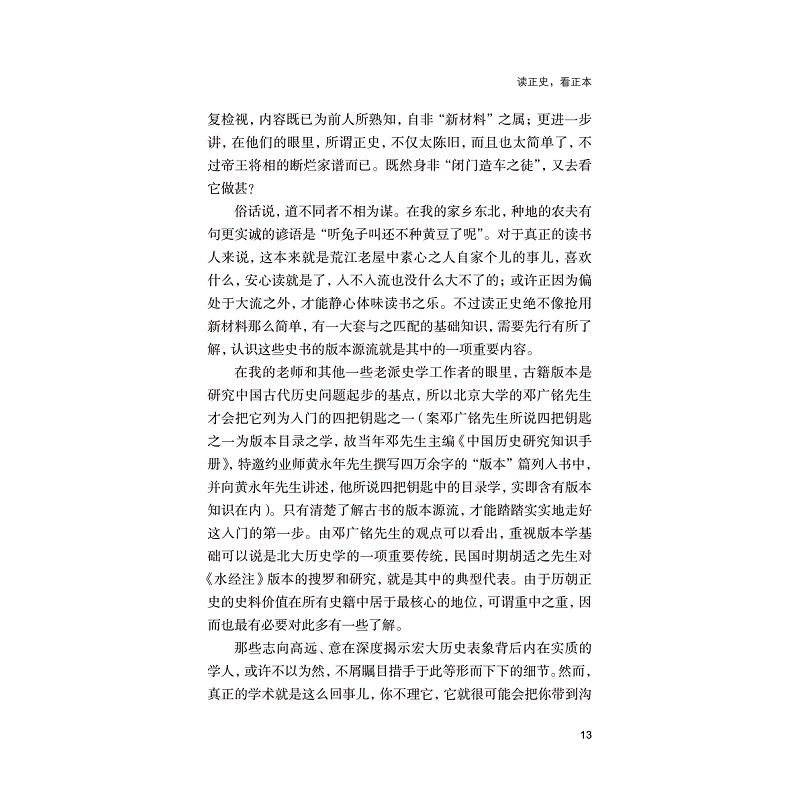 读正史，看正本

复检视，内容既已为前人所熟知，自非“新材料”之属；更进一步讲，在他们的眼里，所谓正史，不仅太陈旧，而且也太简单了，不过帝王将相的断烂家谱而已。既然身非“闭门造车之徒”，又去看它做甚？

俗话说，道不同者不相为谋。在我的家乡东北，种地的农夫有句更实诚的谚语是“听兔子叫还不种黄豆了呢”。对于真正的读书人来说，这本来就是荒江老屋中素心之人自家个儿的事儿，喜欢什么，安心读就是了，入不入流也没什么大不了的；或许正因为偏处于大流之外，才能静心体味读书之乐。不过读正史绝不像抢用新材料那么简单，有一大套与之匹配的基础知识，需要先行有所了解，认识这些史书的版本源流就是其中的一项重要内容。

在我的老师和其他一些老派史学工作者的眼里，古籍版本是研究中国古代历史问题起步的基点，所以北京大学的邓广铭先生才会把它列为入门的四把钥匙之一（案邓广铭先生所说四把钥匙之一为版本目录之学，故当年邓先生主编《中国历史研究知识手册》，特邀约业师黄永年先生撰写四万余字的“版本”篇列入书中，并向黄永年先生讲述，他所说四把钥匙中的目录学，实即含有版本知识在内）。只有清楚了解古书的版本源流，才能踏踏实实地走好这入门的第一步。由邓广铭先生的观点可以看出，重视版本学基础可以说是北大历史学的一项重要传统，民国时期胡适之先生对《水经注》版本的搜罗和研究，就是其中的典型代表。由于历朝正史的史料价值在所有史籍中居于最核心的地位，可谓重中之重，因而也最有必要对此多有一些了解。

那些志向高远、意在深度揭示宏大历史表象背后内在实质的学人，或许不以为然，不屑瞩目措手于此等形而下下的细节。然而，真正的学术就是这么回事儿，你不理它，它就很可能会把你带到沟

13